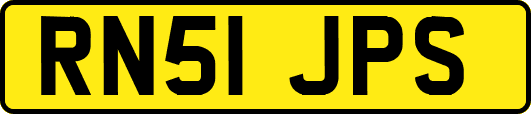 RN51 JPS